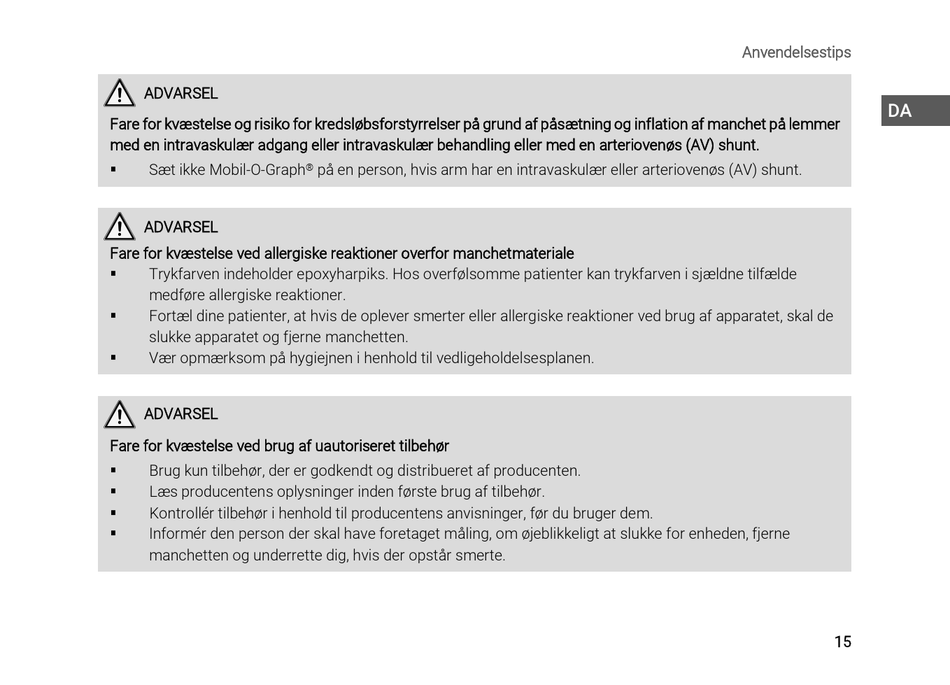 Anvendelsestips

DA

ADVARSEL

Fare for kvæstelse og risiko for kredsløbsforstyrrelser på grund af påsætning og inflation af manchet på lemmer med en intravaskulær adgang eller intravaskulær behandling eller med en arteriovenøs (AV) shunt.

▪ Sæt ikke Mobil-O-Graph® på en person, hvis arm har en intravaskulær eller arteriovenøs (AV) shunt.

ADVARSEL

Fare for kvæstelse ved allergiske reaktioner overfor manchetmateriale

▪ Trykfarven indeholder epoxyharpiks. Hos overfølsomme patienter kan trykfarven i sjældne tilfælde medføre allergiske reaktioner.
▪ Fortæl dine patienter, at hvis de oplever smerter eller allergiske reaktioner ved brug af apparatet, skal de slukke apparatet og fjerne manchetten.
▪ Vær opmærksom på hygiejnen i henhold til vedligeholdelsesplanen.

ADVARSEL

Fare for kvæstelse ved brug af uautoriseret tilbehør

▪ Brug kun tilbehør, der er godkendt og distribueret af producenten.
▪ Læs producentens oplysninger inden første brug af tilbehør.
▪ Kontrollér tilbehør i henhold til producentens anvisninger, før du bruger dem.
▪ Informér den person der skal have foretaget måling, om øjeblikkeligt at slukke for enheden, fjerne manchetten og underrette dig, hvis der opstår smerte.

15